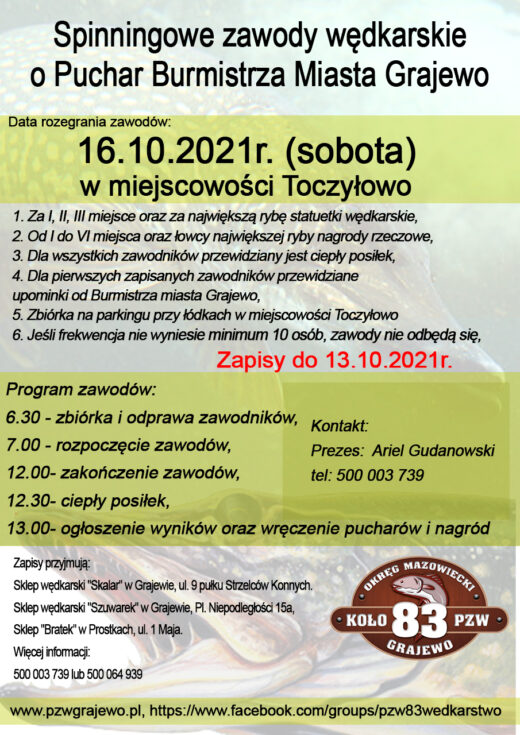 Spinningowe zawody wędkarskie o Puchar Burmistrza Miasta Grajewo

Data rozegrania zawodów:

16.10.2021r. (sobota)

w miejscowości Toczyłowo

1. Za I, II, III miejsce oraz za największą rybę statuetki wędkarskie,
2. Od I do VI miejsca oraz łowcy największej ryby nagrody rzeczowe,
3. Dla wszystkich zawodników przewidziany jest ciepły posiłek,
4. Dla pierwszych zapisanych zawodników przewidziane upominki od Burmistrza miasta Grajewo,
5. Zbiórka na parkingu przy łódkach w miejscowości Toczyłowo
6. Jeśli frekwencja nie wyniesie minimum 10 osób, zawody nie odbędą się,

Zapisy do 13.10.2021r.

Program zawodów:
6.30 - zbiórka i odprawa zawodników,
7.00 - rozpoczęcie zawodów,
12.00- zakończenie zawodów,
12.30- ciepły posiłek,
13.00- ogłoszenie wyników oraz wręczenie pucharów i nagród

Kontakt:
Prezes: Ariel Gudanowski
tel: 500 003 739

Zapisy przyjmują:
Sklep wędkarski "Skalar" w Grajewie, ul. 9 pułku Strzelców Konnych.
Sklep wędkarski "Szuwarek" w Grajewie, Pl. Niepodległości 15a,
Sklep "Bratek" w Prostkach, ul. 1 Maja.
Więcej informacji:
500 003 739 lub 500 064 939

OKRĘG MAZOWIECKI
KOŁO 83 PZW
GRAJEWO

www.pzwgrajewo.pl, https://www.facebook.com/groups/pzw83wedkarstwo